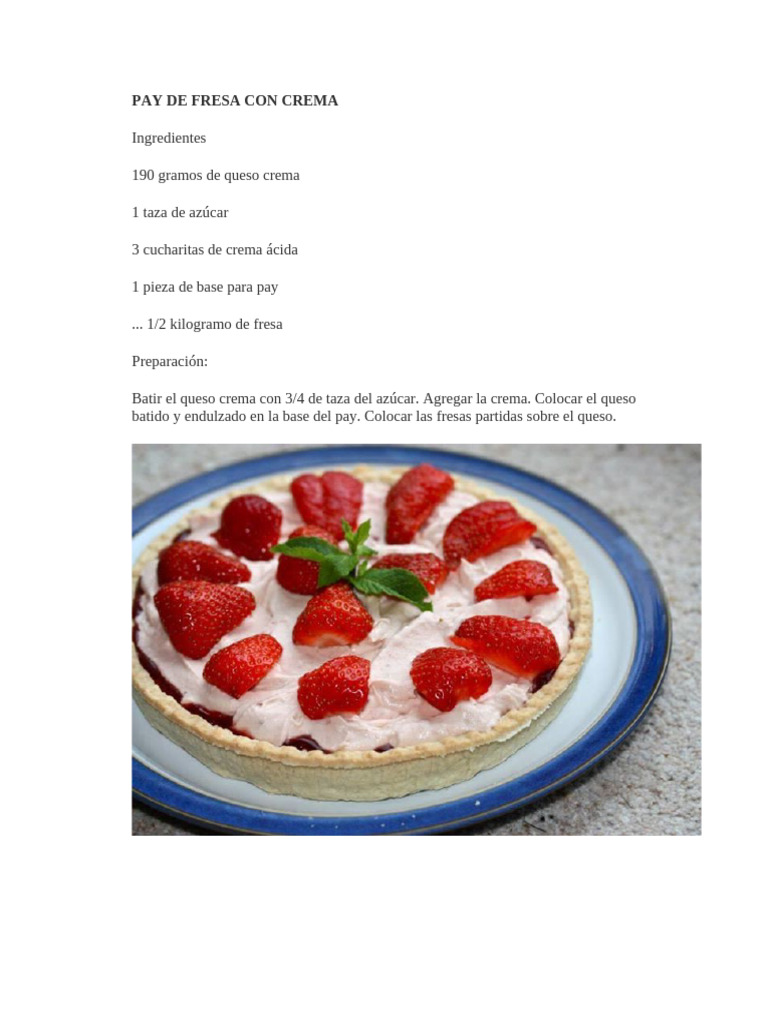 PAY DE FRESA CON CREMA

Ingredientes

190 gramos de queso crema

1 taza de azúcar

3 cucharitas de crema ácida

1 pieza de base para pay

... 1/2 kilogramo de fresa

Preparación:

Batir el queso crema con 3/4 de taza del azúcar. Agregar la crema. Colocar el queso batido y endulzado en la base del pay. Colocar las fresas partidas sobre el queso.